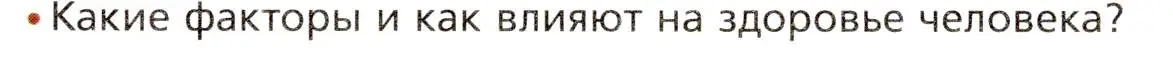 • Какие факторы и как влияют на здоровье человека?